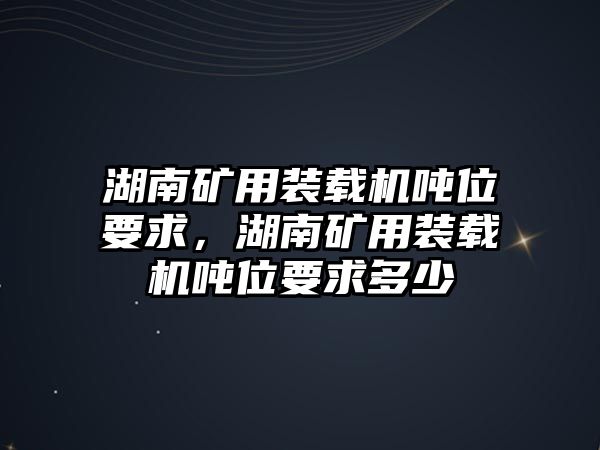 湖南矿用装载机吨位要求，湖南矿用装载机吨位要求多少